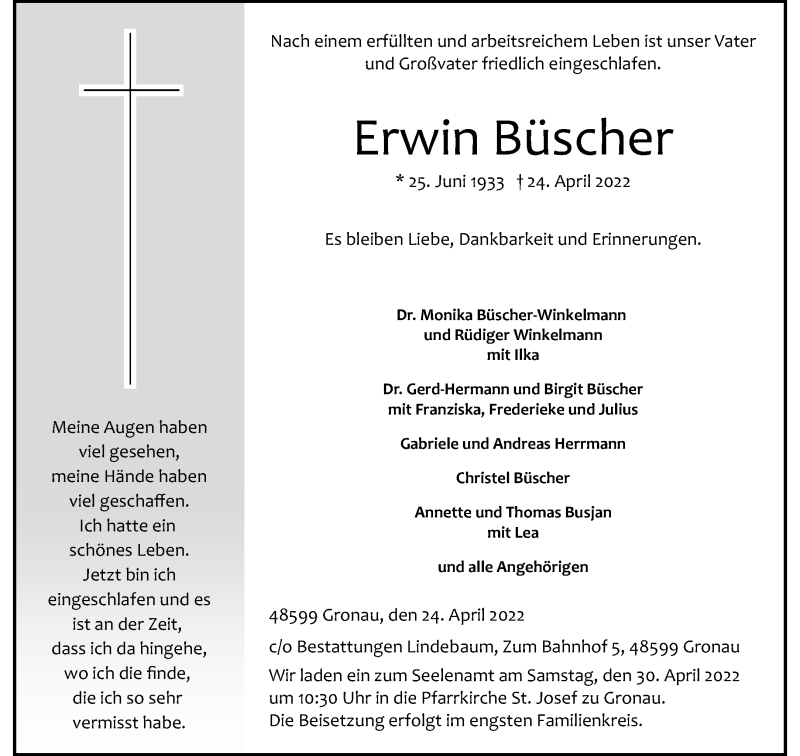 Meine Augen haben viel gesehen, meine Hände haben viel geschaffen. Ich hatte ein schönes Leben. Jetzt bin ich eingeschlafen und es ist an der Zeit, dass ich da hingehe, wo ich die finde, die ich so sehr vermisst habe.

Nach einem erfüllten und arbeitsreichem Leben ist unser Vater und Großvater friedlich eingeschlafen.

Erwin Büscher

* 25. Juni 1933 † 24. April 2022

Es bleiben Liebe, Dankbarkeit und Erinnerungen.

Dr. Monika Büscher-Winkelmann
und Rüdiger Winkelmann
mit Ilka

Dr. Gerd-Hermann und Birgit Büscher
mit Franziska, Frederieke und Julius

Gabriele und Andreas Herrmann

Christel Büscher

Annette und Thomas Busjan
mit Lea

und alle Angehörigen

48599 Gronau, den 24. April 2022

c/o Bestattungen Lindebaum, Zum Bahnhof 5, 48599 Gronau
Wir laden ein zum Seelenamt am Samstag, den 30. April 2022 um 10:30 Uhr in die Pfarrkirche St. Josef zu Gronau.
Die Beisetzung erfolgt im engsten Familienkreis.